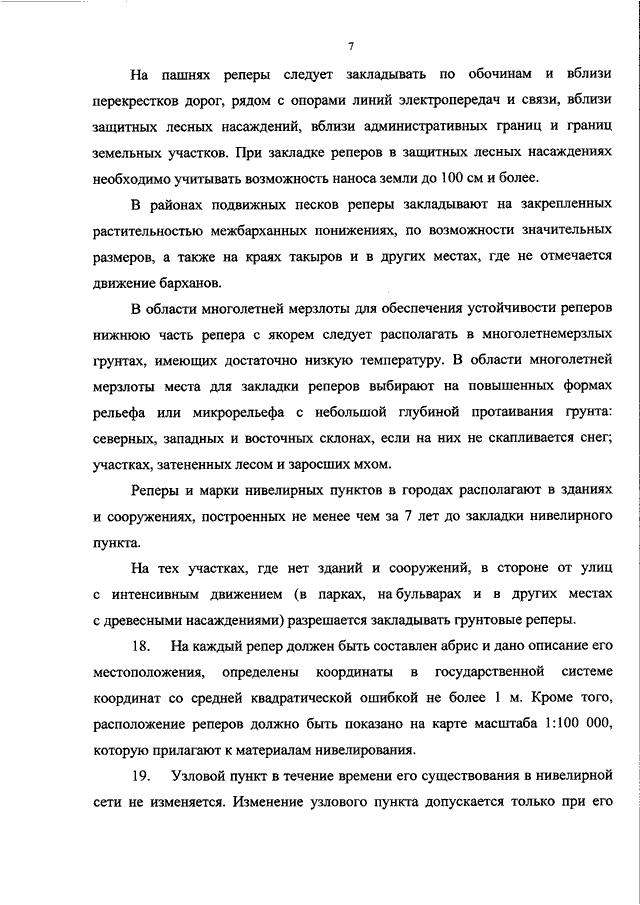 7

На пашнях реперы следует закладывать по обочинам и вблизи перекрестков дорог, рядом с опорами линий электропередач и связи, вблизи защитных лесных насаждений, вблизи административных границ и границ земельных участков. При закладке реперов в защитных лесных насаждениях необходимо учитывать возможность наноса земли до 100 см и более.

В районах подвижных песков реперы закладывают на закрепленных растительностью межбарханных понижениях, по возможности значительных размеров, а также на краях такыров и в других местах, где не отмечается движение барханов.

В области многолетней мерзлоты для обеспечения устойчивости реперов нижнюю часть репера с якорем следует располагать в многолетнемерзлых грунтах, имеющих достаточно низкую температуру. В области многолетней мерзлоты места для закладки реперов выбирают на повышенных формах рельефа или микрорельефа с небольшой глубиной протаивания грунта: северных, западных и восточных склонах, если на них не скапливается снег; участках, затененных лесом и заросших мхом.

Реперы и марки нивелирных пунктов в городах располагают в зданиях и сооружениях, построенных не менее чем за 7 лет до закладки нивелирного пункта.

На тех участках, где нет зданий и сооружений, в стороне от улиц с интенсивным движением (в парках, на бульварах и в других местах с древесными насаждениями) разрешается закладывать грунтовые реперы.

18. На каждый репер должен быть составлен абрис и дано описание его местоположения, определены координаты в государственной системе координат со средней квадратической ошибкой не более 1 м. Кроме того, расположение реперов должно быть показано на карте масштаба 1:100 000, которую прилагают к материалам нивелирования.

19. Узловой пункт в течение времени его существования в нивелирной сети не изменяется. Изменение узлового пункта допускается только при его